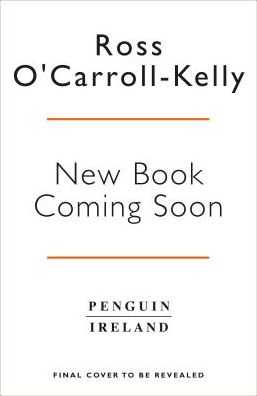 Ross O'Carroll-Kelly

New Book Coming Soon

PENGUIN
IRELAND

FINAL COVER TO BE REVEALED